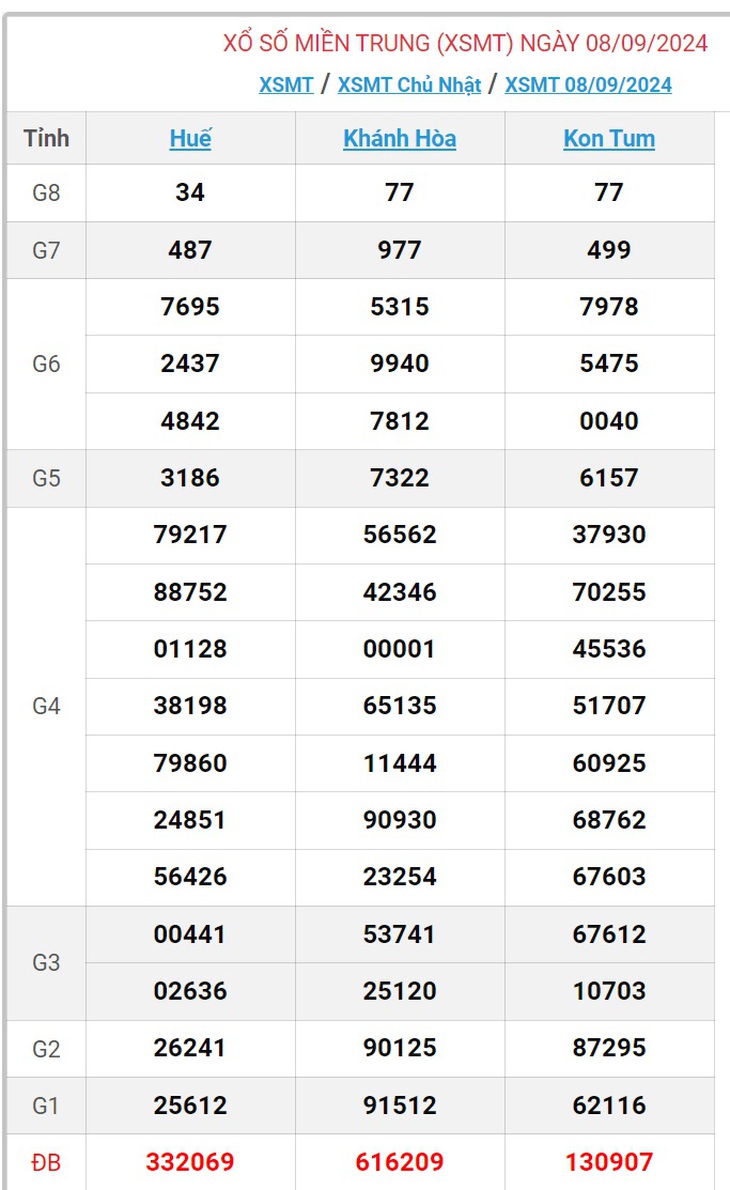 XỔ SỐ MIỀN TRUNG (XSMT) NGÀY 08/09/2024

XSMT / XSMT Chủ Nhật / XSMT 08/09/2024

| Tỉnh | Huế | Khánh Hòa | Kon Tum |
|---|---|---|---|
| G8 | 34 | 77 | 77 |
| G7 | 487 | 977 | 499 |
| G6 | 7695 | 5315 | 7978 |
| | 2437 | 9940 | 5475 |
| | 4842 | 7812 | 0040 |
| G5 | 3186 | 7322 | 6157 |
| G4 | 79217 | 56562 | 37930 |
| | 88752 | 42346 | 70255 |
| | 01128 | 00001 | 45536 |
| | 38198 | 65135 | 51707 |
| | 79860 | 11444 | 60925 |
| | 24851 | 90930 | 68762 |
| | 56426 | 23254 | 67603 |
| G3 | 00441 | 53741 | 67612 |
| | 02636 | 25120 | 10703 |
| G2 | 26241 | 90125 | 87295 |
| G1 | 25612 | 91512 | 62116 |
| ĐB | 332069 | 616209 | 130907 |